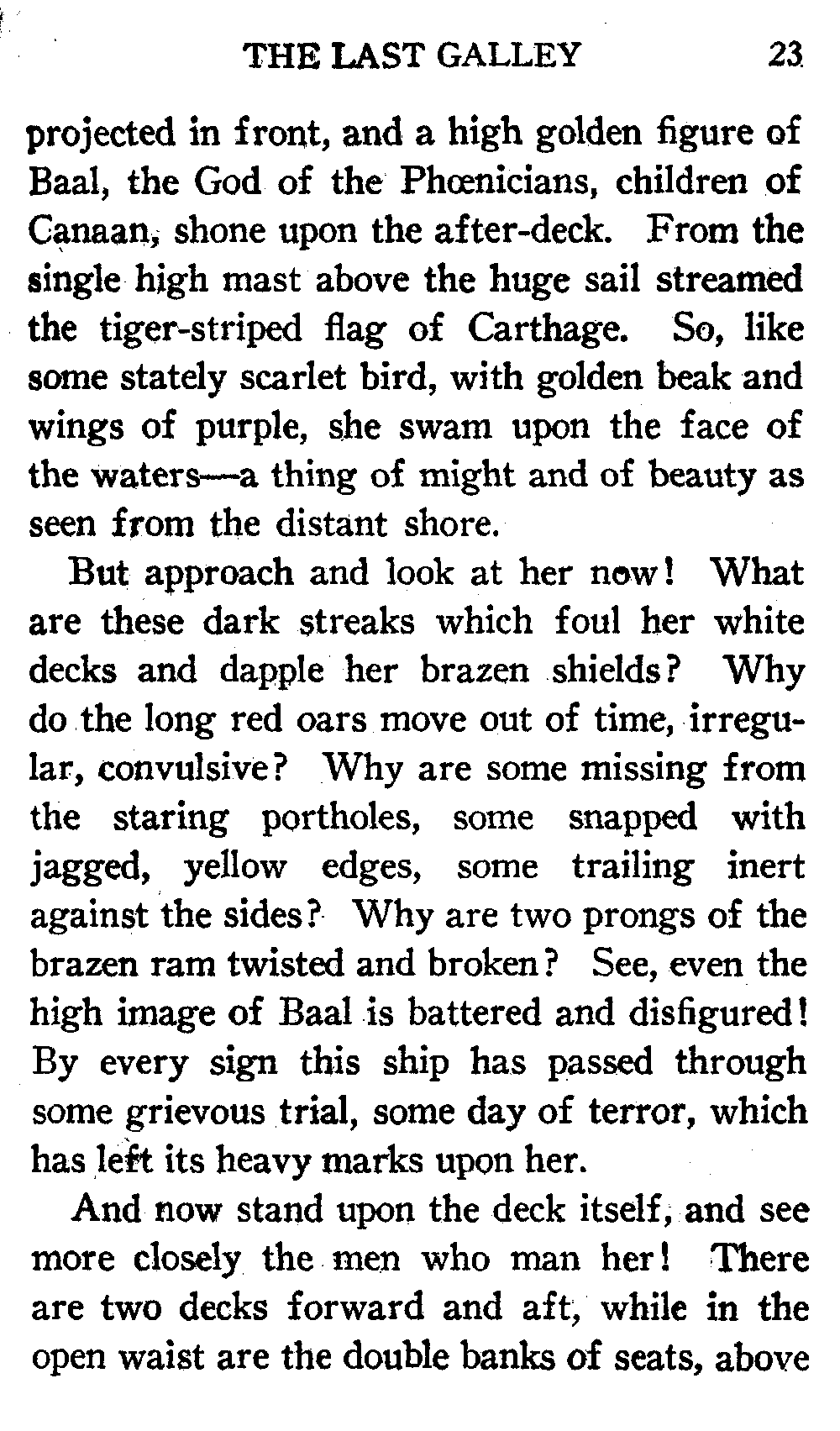 THE LAST GALLEY 23

projected in front, and a high golden figure of Baal, the God of the Phœnicians, children of Canaan, shone upon the after-deck. From the single high mast above the huge sail streamed the tiger-striped flag of Carthage. So, like some stately scarlet bird, with golden beak and wings of purple, she swam upon the face of the waters—a thing of might and of beauty as seen from the distant shore.

But approach and look at her now! What are these dark streaks which foul her white decks and dapple her brazen shields? Why do the long red oars move out of time, irregular, convulsive? Why are some missing from the staring portholes, some snapped with jagged, yellow edges, some trailing inert against the sides? Why are two prongs of the brazen ram twisted and broken? See, even the high image of Baal is battered and disfigured! By every sign this ship has passed through some grievous trial, some day of terror, which has left its heavy marks upon her.

And now stand upon the deck itself, and see more closely the men who man her! There are two decks forward and aft, while in the open waist are the double banks of seats, above